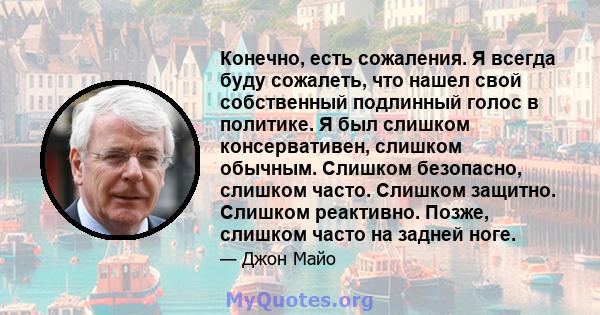 Конечно, есть сожаления. Я всегда буду сожалеть, что нашел свой собственный подлинный голос в политике. Я был слишком консервативен, слишком обычным. Слишком безопасно, слишком часто. Слишком защитно. Слишком реактивно. Позже, слишком часто на задней ноге.

— Джон Майо

MyQuotes.org